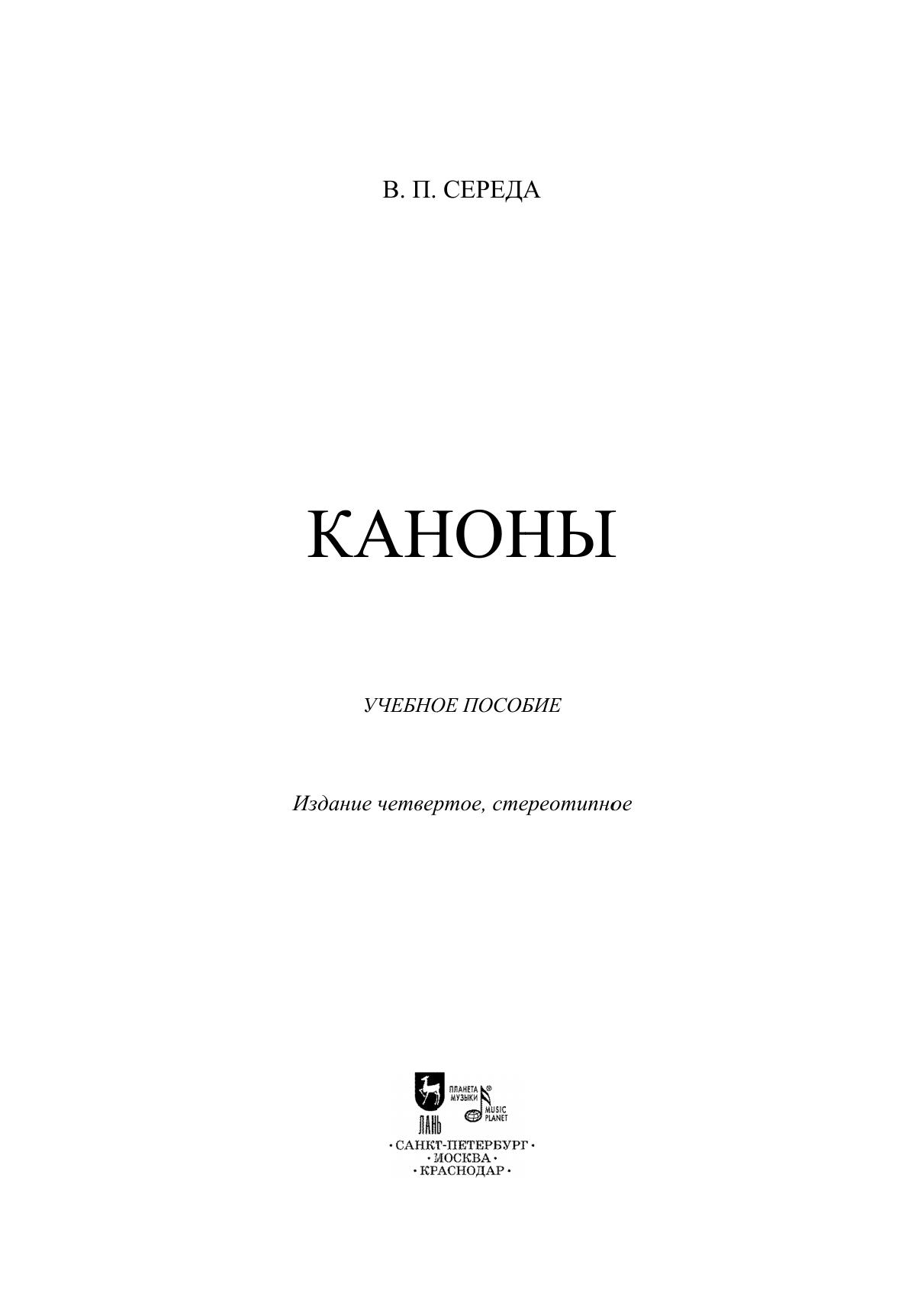 В. П. СЕРЕДА

КАНОНЫ

УЧЕБНОЕ ПОСОБИЕ

Издание четвертое, стереотипное

ЛАНЬ

ПЛАНЕТА МУЗЫКИ

MUSIC PLANET

• САНКТ-ПЕТЕРБУРГ •
• МОСКВА •
• КРАСНОДАР •